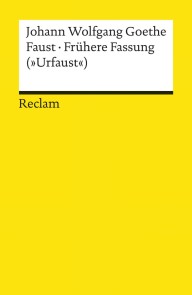 Johann Wolfgang Goethe
Faust · Frühere Fassung
(»Urfaust«)

Reclam